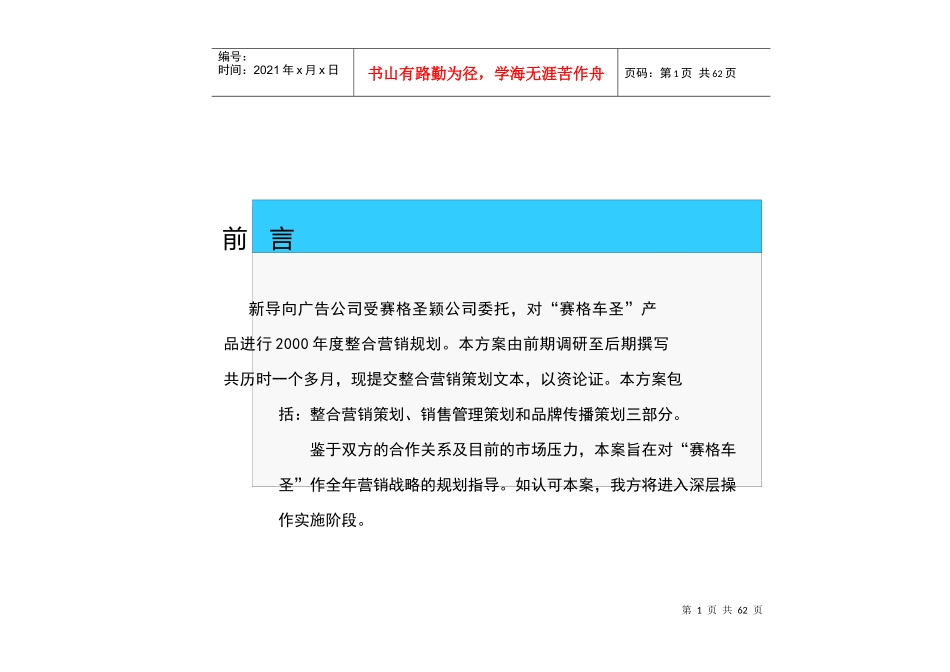 编号：
时间：2021年x月x日

书山有路勤为径，学海无涯苦作舟

页码：第1页 共62页

前 言

新导向广告公司受赛格圣颖公司委托，对“赛格车圣”产品进行2000年度整合营销规划。本方案由前期调研至后期撰写共历时一个多月，现提交整合营销策划文本，以资论证。本方案包括：整合营销策划、销售管理策划和品牌传播策划三部分。

鉴于双方的合作关系及目前的市场压力，本案旨在对“赛格车圣”作全年营销战略的规划指导。如认可本案，我方将进入深层操作实施阶段。

第 1 页 共 62 页